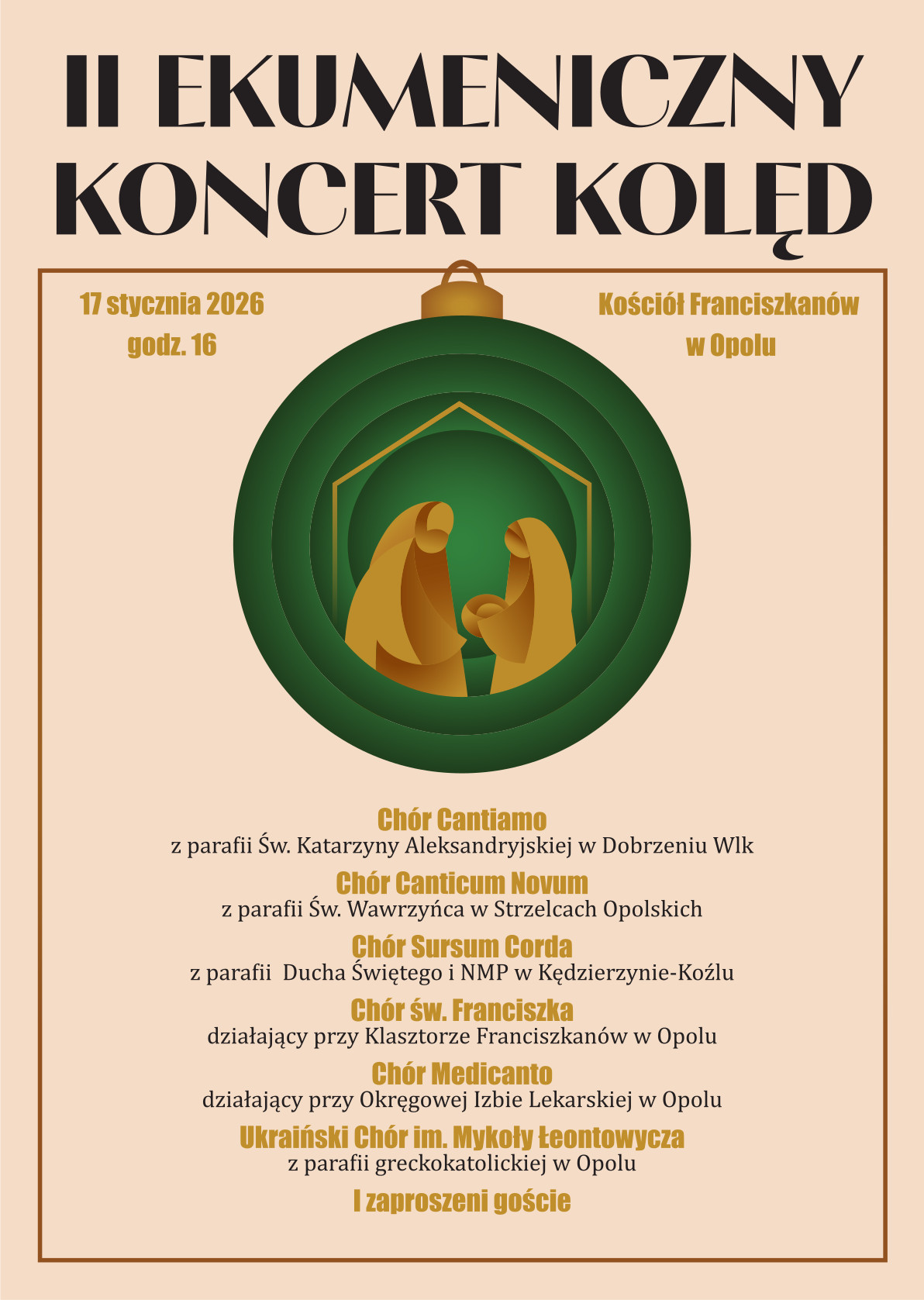 II EKUMENICZNY KONCERT KOLĘD

17 stycznia 2026
godz. 16

Kościół Franciszkanów
w Opolu

Chór Cantiamo
z parafii Św. Katarzyny Aleksandryjskiej w Dobrzeniu Wlk

Chór Canticum Novum
z parafii Św. Wawrzyńca w Strzelcach Opolskich

Chór Sursum Corda
z parafii  Ducha Świętego i NMP w Kędzierzynie-Koźlu

Chór św. Franciszka
działający przy Klasztorze Franciszkanów w Opolu

Chór Medicanto
działający przy Okręgowej Izbie Lekarskiej w Opolu

Ukraiński Chór im. Mykoły Łeontowycza
z parafii greckokatolickiej w Opolu

I zaproszeni goście